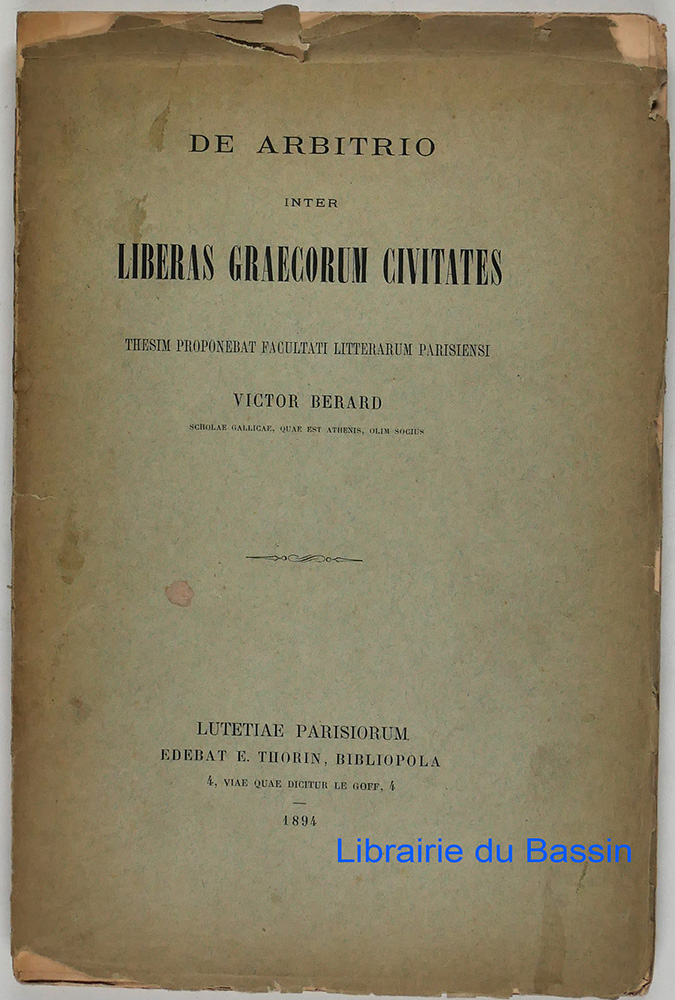 DE ARBITRIO

INTER

LIBERAS GRAECORUM CIVITATES

THESIM PROPONEBAT FACULTATI LITTERARUM PARISIENSI

VICTOR BERARD

SCHOLAE GALLICAE, QUAE EST ATHENIS, OLIM SOCIUS

LUTETIAE PARISIORUM
EDEBAT E. THORIN, BIBLIOPOLA
4, VIAE QUAE DICITUR LE GOFF, 4

1894

Librairie du Bassin